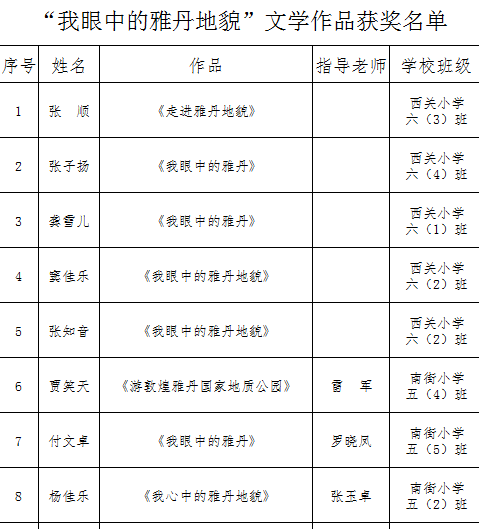 “我眼中的雅丹地貌”文学作品获奖名单

| 序号 | 姓名 | 作品 | 指导老师 | 学校班级 |
|---|---|---|---|---|
| 1 | 张 顺 | 《走进雅丹地貌》 | | 西关小学 六（3）班 |
| 2 | 张子扬 | 《我眼中的雅丹》 | | 西关小学 六（4）班 |
| 3 | 龚雪儿 | 《我眼中的雅丹》 | | 西关小学 六（1）班 |
| 4 | 窦佳乐 | 《我眼中的雅丹地貌》 | | 西关小学 六（2）班 |
| 5 | 张知音 | 《我眼中的雅丹地貌》 | | 西关小学 六（2）班 |
| 6 | 贾笑天 | 《游敦煌雅丹国家地质公园》 | 雷 军 | 南街小学 五（4）班 |
| 7 | 付文卓 | 《我眼中的雅丹》 | 罗晓凤 | 南街小学 五（5）班 |
| 8 | 杨佳乐 | 《我心中的雅丹地貌》 | 张玉卓 | 南街小学 五（2）班 |